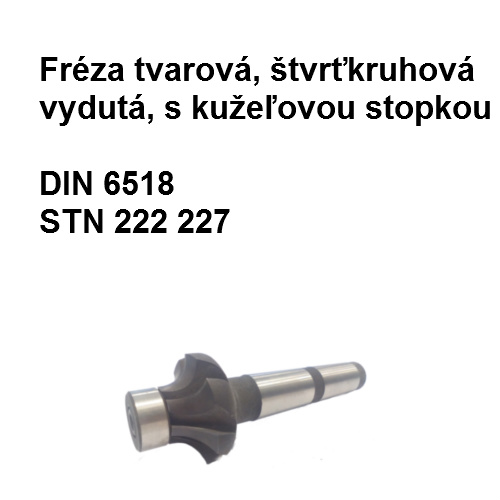 Fréza tvarová, štvrťkruhová vydutá, s kužeľovou stopkou

DIN 6518
STN 222 227